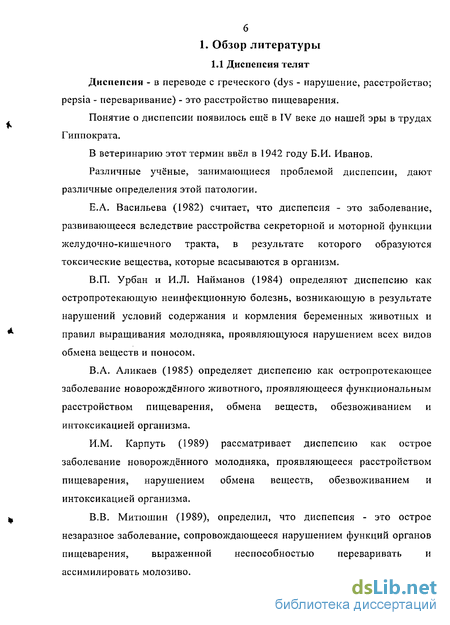 6

1. Обзор литературы

1.1 Диспепсия телят

Диспепсия - в переводе с греческого (dys - нарушение, расстройство; pepsia - переваривание) - это расстройство пищеварения.

Понятие о диспепсии появилось ещё в IV веке до нашей эры в трудах Гиппократа.

В ветеринарию этот термин ввёл в 1942 году Б.И. Иванов.

Различные учёные, занимающиеся проблемой диспепсии, дают различные определения этой патологии.

Е.А. Васильева (1982) считает, что диспепсия - это заболевание, развивающееся вследствие расстройства секреторной и моторной функции желудочно-кишечного тракта, в результате которого образуются токсические вещества, которые всасываются в организм.

В.П. Урбан и И.Л. Найманов (1984) определяют диспепсию как остропротекающую неинфекционную болезнь, возникающую в результате нарушений условий содержания и кормления беременных животных и правил выращивания молодняка, проявляющуюся нарушением всех видов обмена веществ и поносом.

В.А. Аликаев (1985) определяет диспепсию как остропротекающее заболевание новорождённого животного, проявляющееся функциональным расстройством пищеварения, обмена веществ, обезвоживанием и интоксикацией организма.

И.М. Карпуть (1989) рассматривает диспепсию как острое заболевание новорождённого молодняка, проявляющееся расстройством пищеварения, нарушением обмена веществ, обезвоживанием и интоксикацией организма.

В.В. Митюшин (1989), определил, что диспепсия - это острое незаразное заболевание, сопровождающееся нарушением функций органов пищеварения, выраженной неспособностью переваривать и ассимилировать молозиво.

dsLib.net
библиотека диссертаций